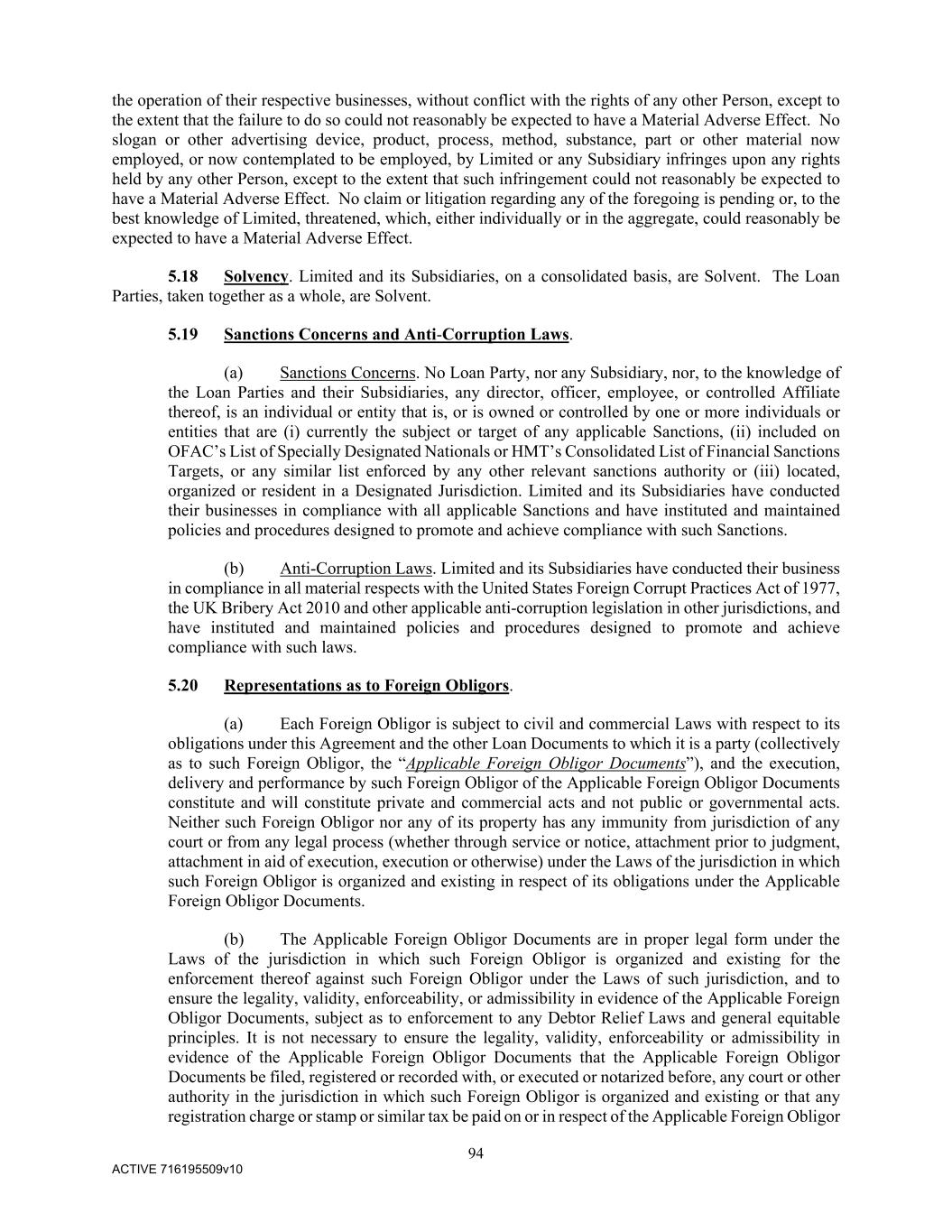 the operation of their respective businesses, without conflict with the rights of any other Person, except to the extent that the failure to do so could not reasonably be expected to have a Material Adverse Effect. No slogan or other advertising device, product, process, method, substance, part or other material now employed, or now contemplated to be employed, by Limited or any Subsidiary infringes upon any rights held by any other Person, except to the extent that such infringement could not reasonably be expected to have a Material Adverse Effect. No claim or litigation regarding any of the foregoing is pending or, to the best knowledge of Limited, threatened, which, either individually or in the aggregate, could reasonably be expected to have a Material Adverse Effect.

5.18 Solvency. Limited and its Subsidiaries, on a consolidated basis, are Solvent. The Loan Parties, taken together as a whole, are Solvent.

5.19 Sanctions Concerns and Anti-Corruption Laws.

(a) Sanctions Concerns. No Loan Party, nor any Subsidiary, nor, to the knowledge of the Loan Parties and their Subsidiaries, any director, officer, employee, or controlled Affiliate thereof, is an individual or entity that is, or is owned or controlled by one or more individuals or entities that are (i) currently the subject or target of any applicable Sanctions, (ii) included on OFAC's List of Specially Designated Nationals or HMT's Consolidated List of Financial Sanctions Targets, or any similar list enforced by any other relevant sanctions authority or (iii) located, organized or resident in a Designated Jurisdiction. Limited and its Subsidiaries have conducted their businesses in compliance with all applicable Sanctions and have instituted and maintained policies and procedures designed to promote and achieve compliance with such Sanctions.

(b) Anti-Corruption Laws. Limited and its Subsidiaries have conducted their business in compliance in all material respects with the United States Foreign Corrupt Practices Act of 1977, the UK Bribery Act 2010 and other applicable anti-corruption legislation in other jurisdictions, and have instituted and maintained policies and procedures designed to promote and achieve compliance with such laws.

5.20 Representations as to Foreign Obligors.

(a) Each Foreign Obligor is subject to civil and commercial Laws with respect to its obligations under this Agreement and the other Loan Documents to which it is a party (collectively as to such Foreign Obligor, the "Applicable Foreign Obligor Documents"), and the execution, delivery and performance by such Foreign Obligor of the Applicable Foreign Obligor Documents constitute and will constitute private and commercial acts and not public or governmental acts. Neither such Foreign Obligor nor any of its property has any immunity from jurisdiction of any court or from any legal process (whether through service or notice, attachment prior to judgment, attachment in aid of execution, execution or otherwise) under the Laws of the jurisdiction in which such Foreign Obligor is organized and existing in respect of its obligations under the Applicable Foreign Obligor Documents.

(b) The Applicable Foreign Obligor Documents are in proper legal form under the Laws of the jurisdiction in which such Foreign Obligor is organized and existing for the enforcement thereof against such Foreign Obligor under the Laws of such jurisdiction, and to ensure the legality, validity, enforceability, or admissibility in evidence of the Applicable Foreign Obligor Documents, subject as to enforcement to any Debtor Relief Laws and general equitable principles. It is not necessary to ensure the legality, validity, enforceability or admissibility in evidence of the Applicable Foreign Obligor Documents that the Applicable Foreign Obligor Documents be filed, registered or recorded with, or executed or notarized before, any court or other authority in the jurisdiction in which such Foreign Obligor is organized and existing or that any registration charge or stamp or similar tax be paid on or in respect of the Applicable Foreign Obligor

94

ACTIVE 716195509v10